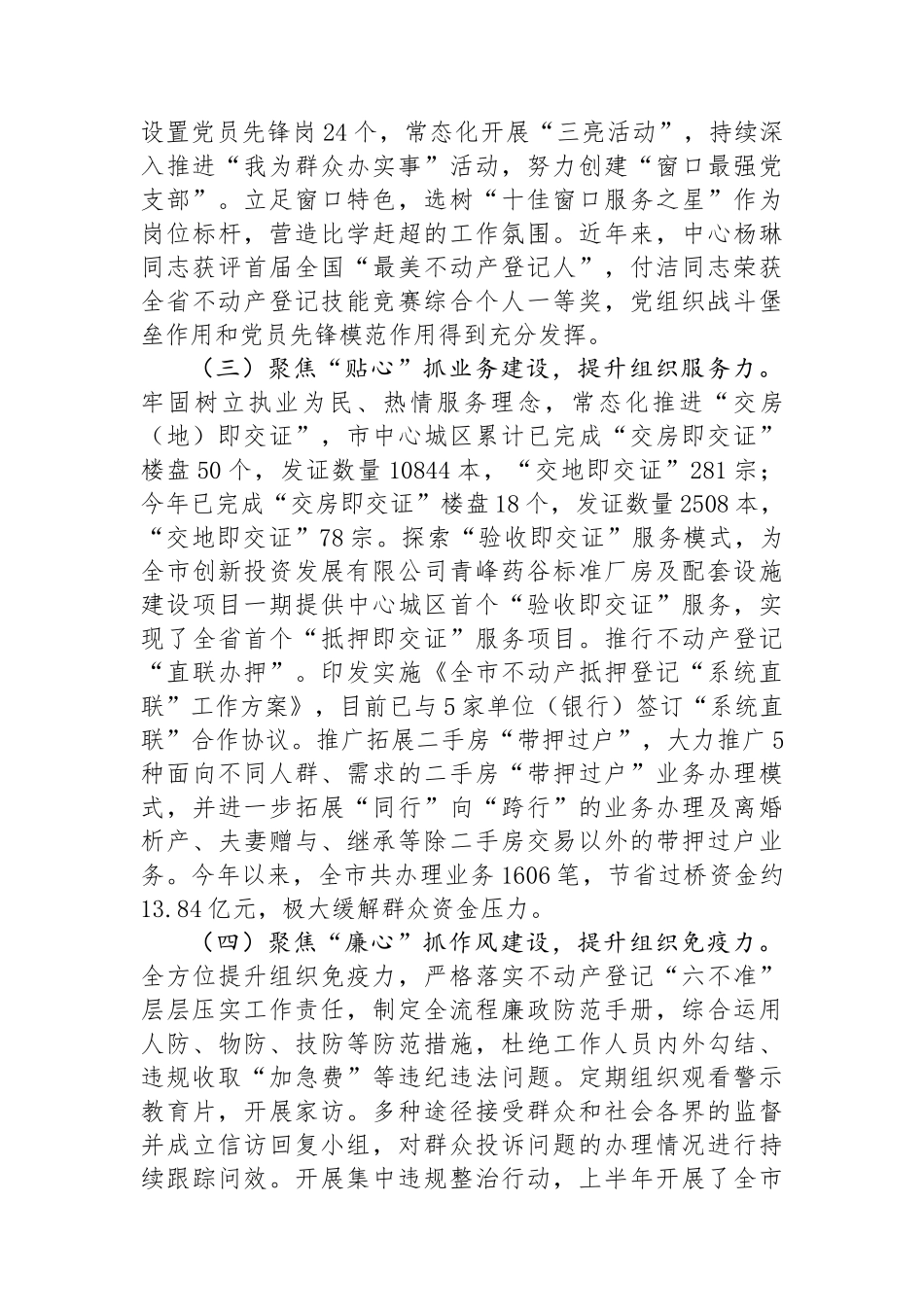 设置党员先锋岗24个，常态化开展“三亮活动”，持续深入推进“我为群众办实事”活动，努力创建“窗口最强党支部”。立足窗口特色，选树“十佳窗口服务之星”作为岗位标杆，营造比学赶超的工作氛围。近年来，中心杨琳同志获评首届全国“最美不动产登记人”，付洁同志荣获全省不动产登记技能竞赛综合个人一等奖，党组织战斗堡垒作用和党员先锋模范作用得到充分发挥。

（三）聚焦“贴心”抓业务建设，提升组织服务力。牢固树立执业为民、热情服务理念，常态化推进“交房（地）即交证”，市中心城区累计已完成“交房即交证”楼盘50个，发证数量10844本，“交地即交证”281宗；今年已完成“交房即交证”楼盘18个，发证数量2508本，“交地即交证”78宗。探索“验收即交证”服务模式，为全市创新投资发展有限公司青峰药谷标准厂房及配套设施建设项目一期提供中心城区首个“验收即交证”服务，实现了全省首个“抵押即交证”服务项目。推行不动产登记“直联办押”。印发实施《全市不动产抵押登记“系统直联”工作方案》，目前已与5家单位（银行）签订“系统直联”合作协议。推广拓展二手房“带押过户”，大力推广5种面向不同人群、需求的二手房“带押过户”业务办理模式，并进一步拓展“同行”向“跨行”的业务办理及离婚析产、夫妻赠与、继承等除二手房交易以外的带押过户业务。今年以来，全市共办理业务1606笔，节省过桥资金约13.84亿元，极大缓解群众资金压力。

（四）聚焦“廉心”抓作风建设，提升组织免疫力。全方位提升组织免疫力，严格落实不动产登记“六不准”层层压实工作责任，制定全流程廉政防范手册，综合运用人防、物防、技防等防范措施，杜绝工作人员内外勾结、违规收取“加急费”等违纪违法问题。定期组织观看警示教育片，开展家访。多种途径接受群众和社会各界的监督并成立信访回复小组，对群众投诉问题的办理情况进行持续跟踪问效。开展集中违规整治行动，上半年开展了全市